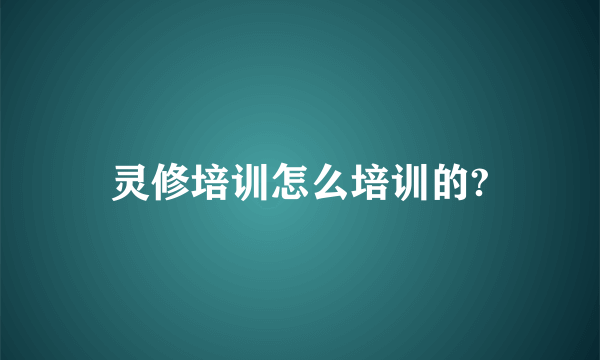 灵修培训怎么培训的?